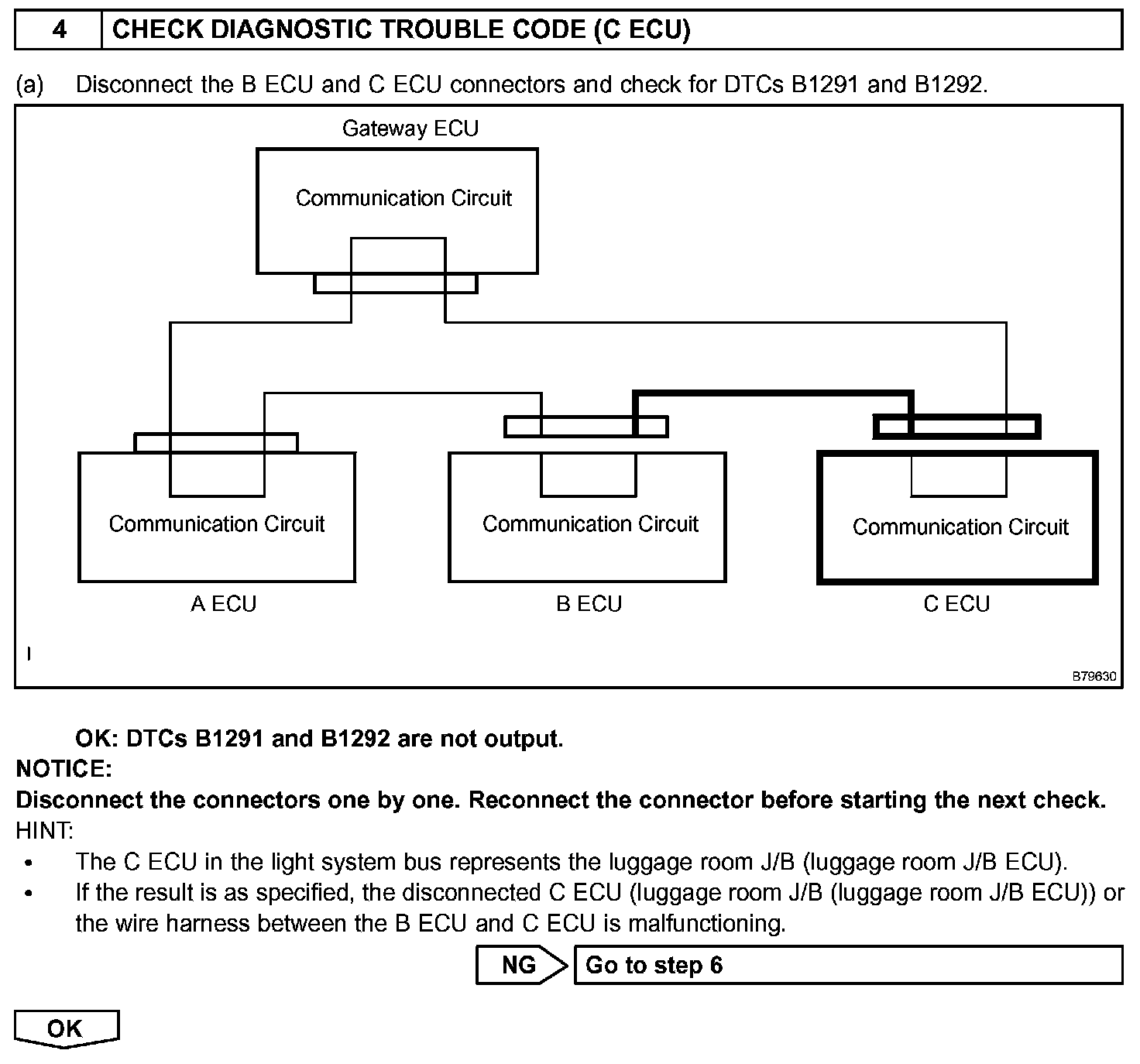 4 CHECK DIAGNOSTIC TROUBLE CODE (C ECU)

(a) Disconnect the B ECU and C ECU connectors and check for DTCs B1291 and B1292.

Gateway ECU

Communication Circuit

Communication Circuit

Communication Circuit

Communication Circuit

A ECU

B ECU

C ECU

I

B79630

OK: DTCs B1291 and B1292 are not output.

NOTICE:

Disconnect the connectors one by one. Reconnect the connector before starting the next check.

HINT:

• The C ECU in the light system bus represents the luggage room J/B (luggage room J/B ECU).

• If the result is as specified, the disconnected C ECU (luggage room J/B (luggage room J/B ECU)) or the wire harness between the B ECU and C ECU is malfunctioning.

NG Go to step 6

OK